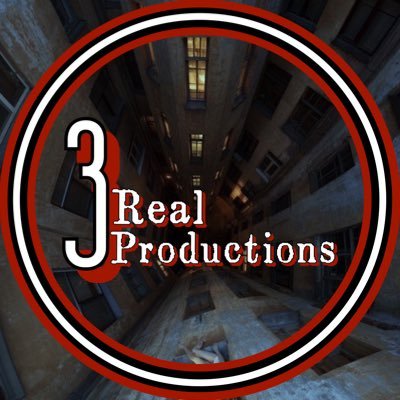 3 Real Productions